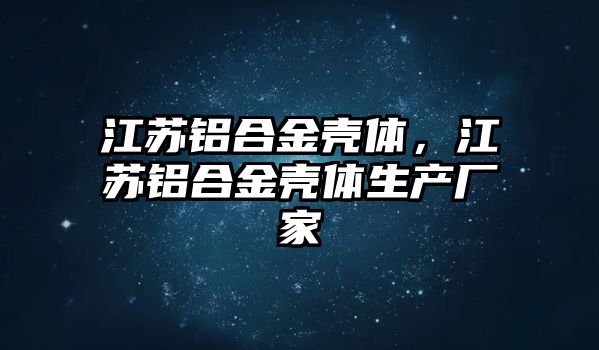 江苏铝合金壳体，江苏铝合金壳体生产厂家